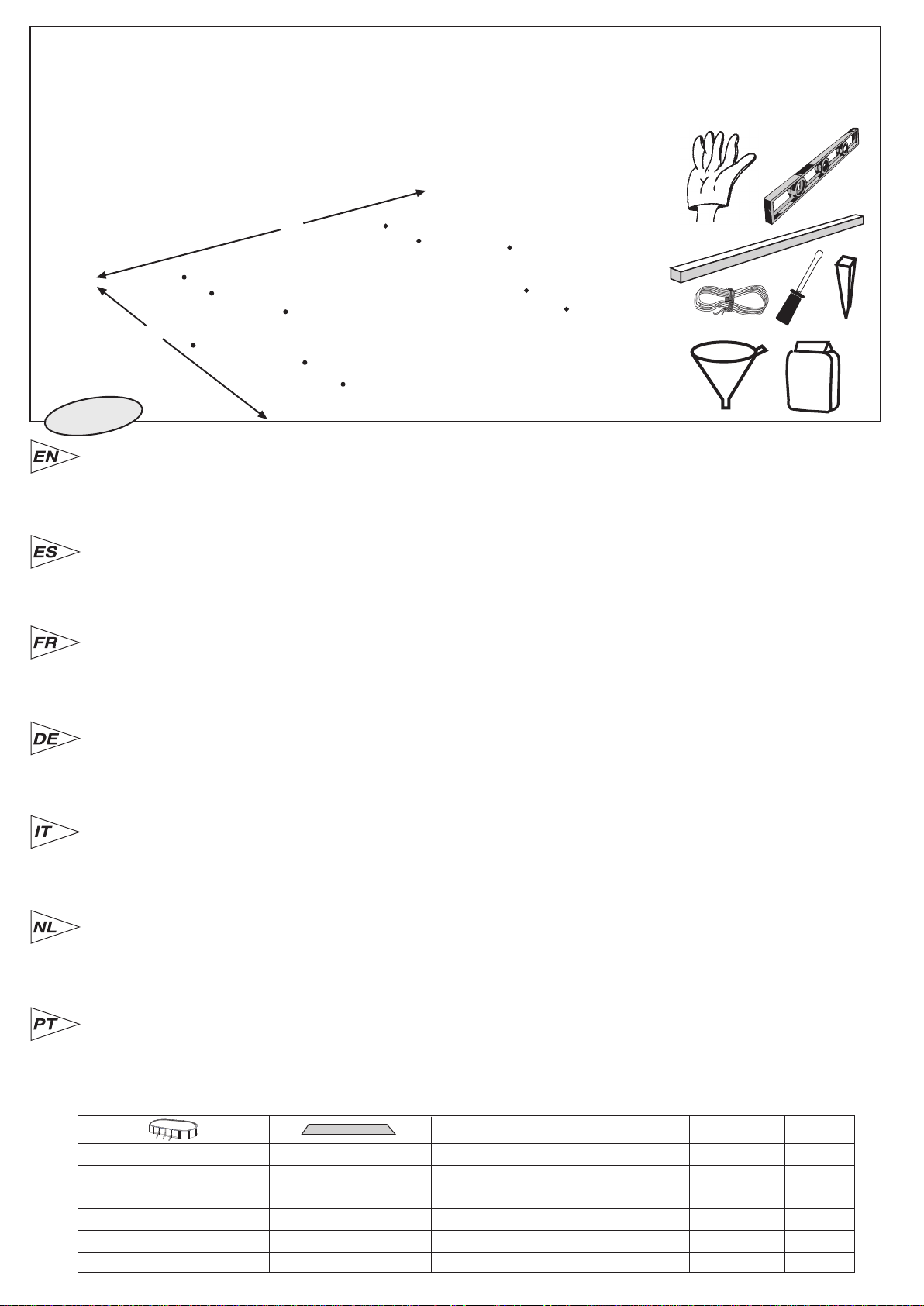 EN

ES

FR

DE

IT

NL

PT